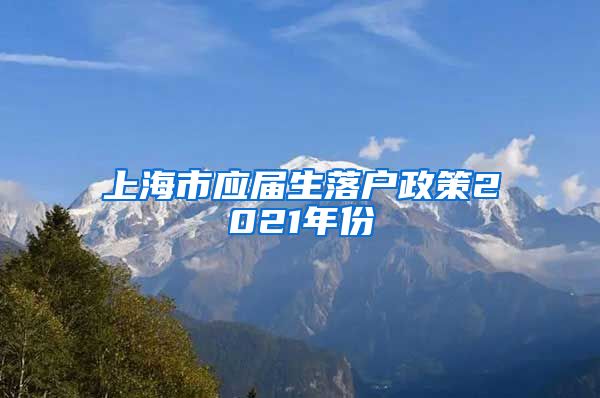 上海市应届生落户政策2021年份